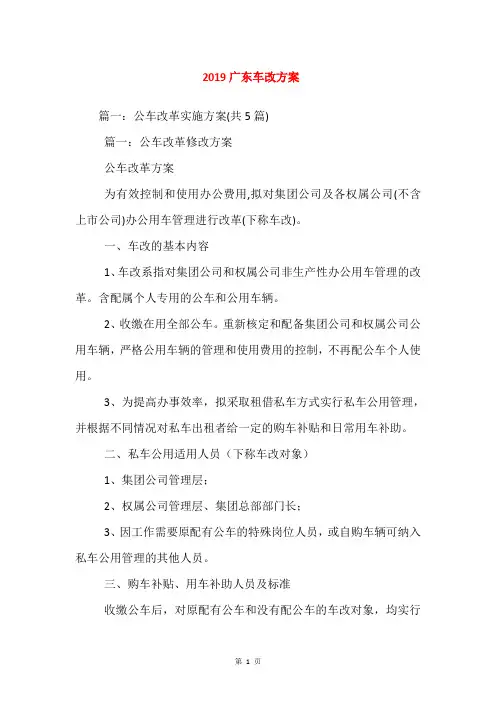 2019广东车改方案

篇一：公车改革实施方案(共5篇)

篇一：公车改革修改方案

公车改革方案

为有效控制和使用办公费用,拟对集团公司及各权属公司(不含上市公司)办公用车管理进行改革(下称车改)。

一、车改的基本内容

1、车改系指对集团公司和权属公司非生产性办公用车管理的改革。含配属个人专用的公车和公用车辆。

2、收缴在用全部公车。重新核定和配备集团公司和权属公司公用车辆，严格公用车辆的管理和使用费用的控制，不再配公车个人使用。

3、为提高办事效率，拟采取租借私车方式实行私车公用管理，并根据不同情况对私车出租者给一定的购车补贴和日常用车补助。

二、私车公用适用人员（下称车改对象）

1、集团公司管理层；

2、权属公司管理层、集团总部部门长；

3、因工作需要原配有公车的特殊岗位人员，或自购车辆可纳入私车公用管理的其他人员。

三、购车补贴、用车补助人员及标准

收缴公车后，对原配有公车和没有配公车的车改对象，均实行

第 1 页